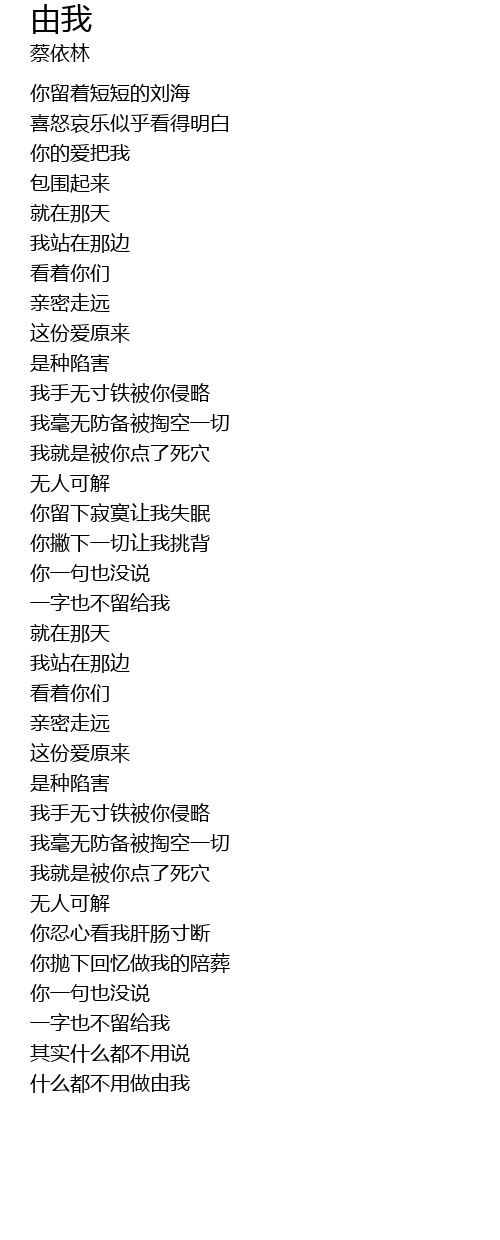 由我
蔡依林

你留着短短的刘海
喜怒哀乐似乎看得明白
你的爱把我
包围起来
就在那天
我站在那边
看着你们
亲密走远
这份爱原来
是种陷害
我手无寸铁被你侵略
我毫无防备被掏空一切
我就是被你点了死穴
无人可解
你留下寂寞让我失眠
你撇下一切让我挑背
你一句也没说
一字也不留给我
就在那天
我站在那边
看着你们
亲密走远
这份爱原来
是种陷害
我手无寸铁被你侵略
我毫无防备被掏空一切
我就是被你点了死穴
无人可解
你忍心看我肝肠寸断
你抛下回忆做我的陪葬
你一句也没说
一字也不留给我
其实什么都不用说
什么都不用做由我